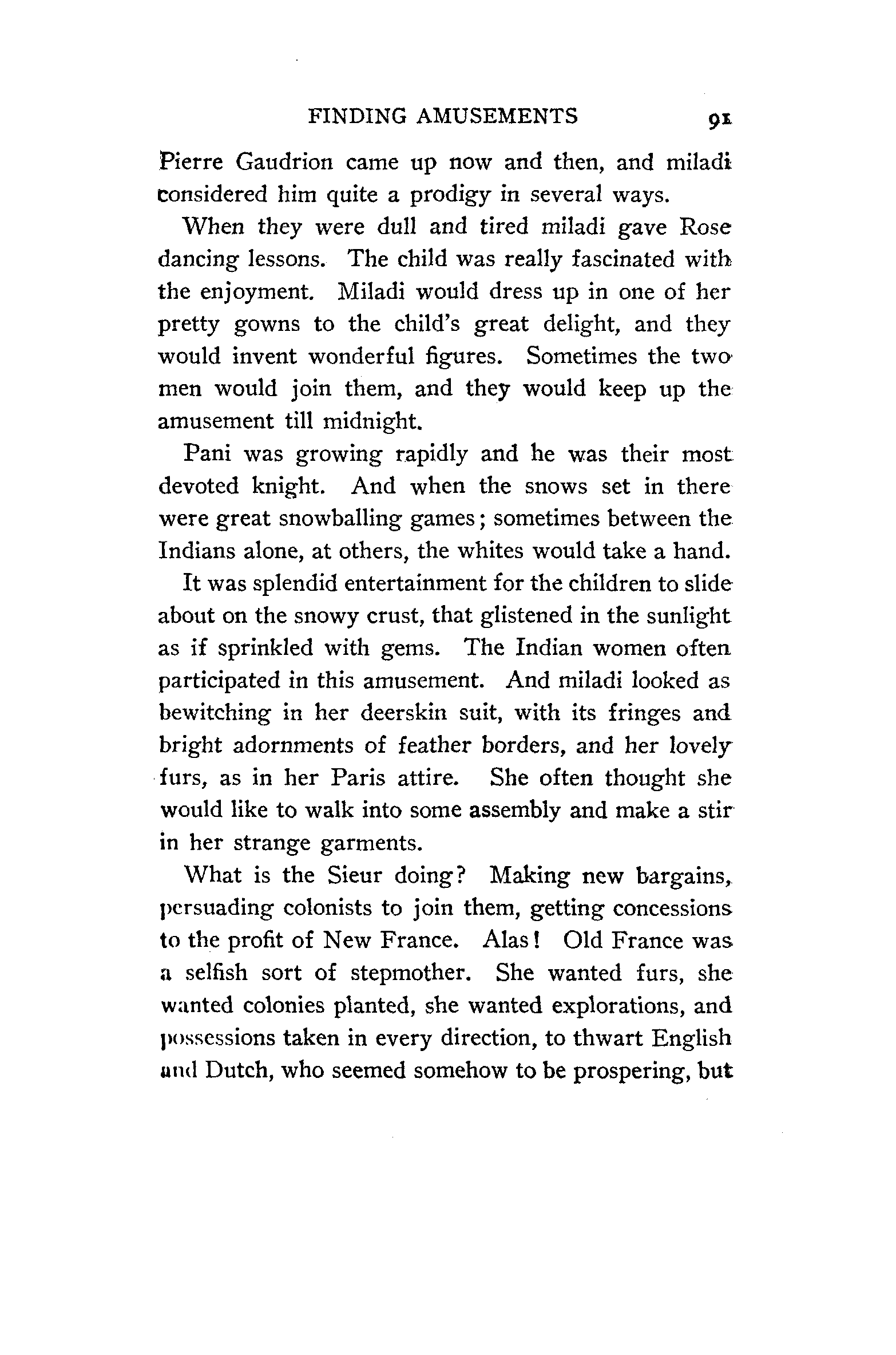 FINDING AMUSEMENTS 91

Pierre Gaudrion came up now and then, and miladi considered him quite a prodigy in several ways.

When they were dull and tired miladi gave Rose dancing lessons. The child was really fascinated with the enjoyment. Miladi would dress up in one of her pretty gowns to the child's great delight, and they would invent wonderful figures. Sometimes the two men would join them, and they would keep up the amusement till midnight.

Pani was growing rapidly and he was their most devoted knight. And when the snows set in there were great snowballing games; sometimes between the Indians alone, at others, the whites would take a hand.

It was splendid entertainment for the children to slide about on the snowy crust, that glistened in the sunlight as if sprinkled with gems. The Indian women often participated in this amusement. And miladi looked as bewitching in her deerskin suit, with its fringes and bright adornments of feather borders, and her lovely furs, as in her Paris attire. She often thought she would like to walk into some assembly and make a stir in her strange garments.

What is the Sieur doing? Making new bargains, persuading colonists to join them, getting concessions to the profit of New France. Alas! Old France was a selfish sort of stepmother. She wanted furs, she wanted colonies planted, she wanted explorations, and possessions taken in every direction, to thwart English and Dutch, who seemed somehow to be prospering, but